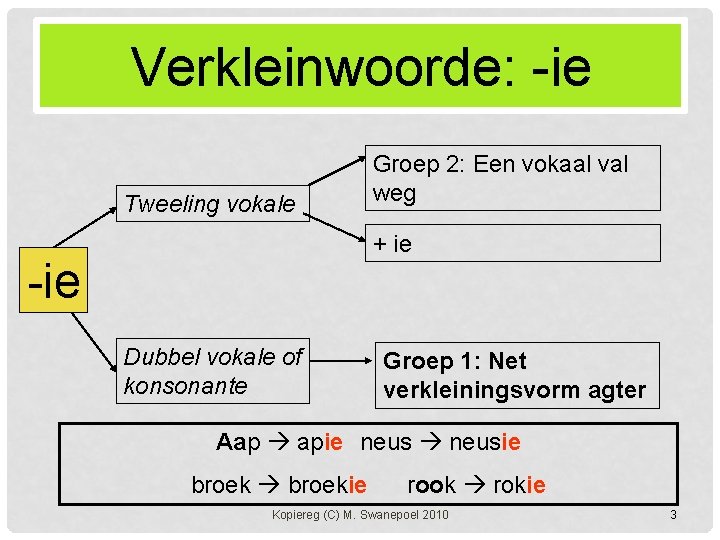 Verkleinwoorde: -ie

-ie

Tweeling vokale

Groep 2: Een vokaal val weg

+ ie

Dubbel vokale of konsonante

Groep 1: Net verkleiningsvorm agter

Aap → apie neus → neusie

broek → broekie rook → rokie

Kopiereg (C) M. Swanepoel 2010

3